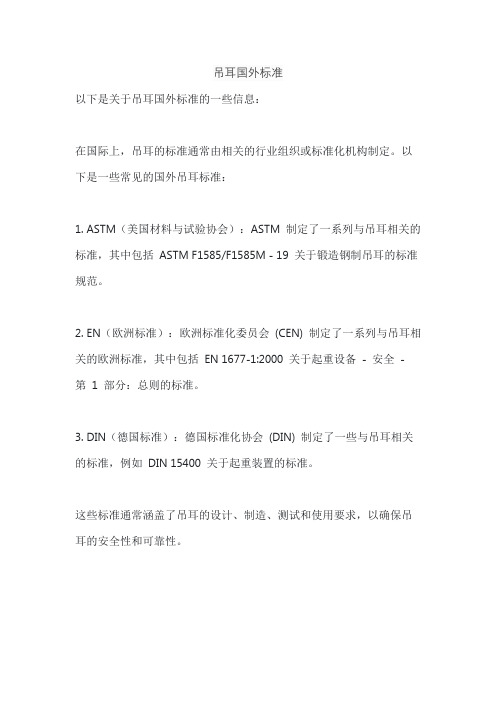 吊耳国外标准

以下是关于吊耳国外标准的一些信息：

在国际上，吊耳的标准通常由相关的行业组织或标准化机构制定。以下是一些常见的国外吊耳标准：

1. ASTM（美国材料与试验协会）：ASTM 制定了一系列与吊耳相关的标准，其中包括 ASTM F1585/F1585M - 19 关于锻造钢制吊耳的标准规范。

2. EN（欧洲标准）：欧洲标准化委员会 (CEN) 制定了一系列与吊耳相关的欧洲标准，其中包括 EN 1677-1:2000 关于起重设备 - 安全 - 第 1 部分：总则的标准。

3. DIN（德国标准）：德国标准化协会 (DIN) 制定了一些与吊耳相关的标准，例如 DIN 15400 关于起重装置的标准。

这些标准通常涵盖了吊耳的设计、制造、测试和使用要求，以确保吊耳的安全性和可靠性。